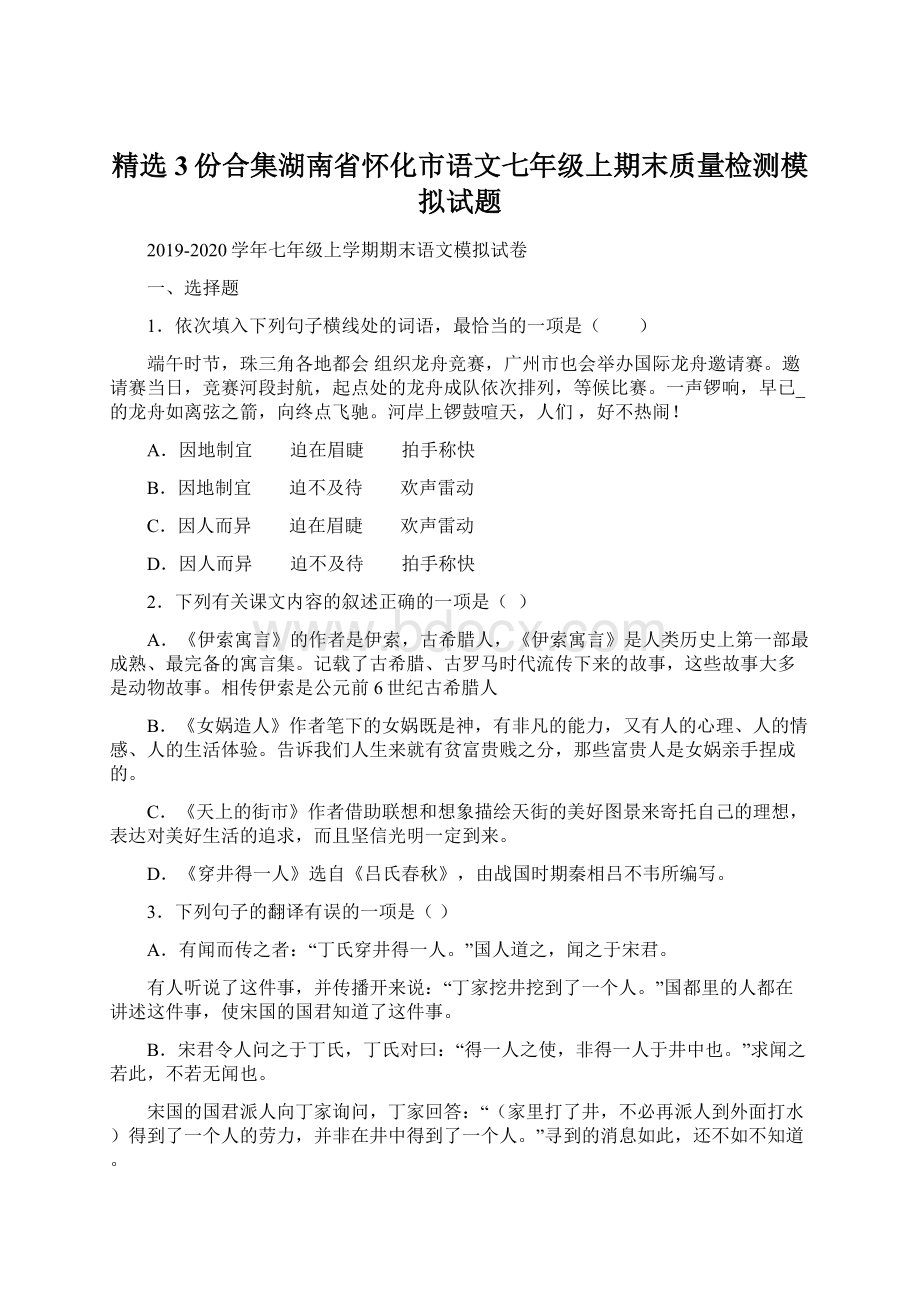 精选3份合集湖南省怀化市语文七年级上期末质量检测模拟试题

2019-2020学年七年级上学期期末语文模拟试卷

一、选择题

1．依次填入下列句子横线处的词语，最恰当的一项是（　　）

端午时节，珠三角各地都会 组织龙舟竞赛，广州市也会举办国际龙舟邀请赛。邀请赛当日，竞赛河段封航，起点处的龙舟成队依次排列，等候比赛。一声锣响，早已_的龙舟如离弦之箭，向终点飞驰。河岸上锣鼓喧天，人们，好不热闹！

A．因地制宜　　迫在眉睫　　拍手称快

B．因地制宜　　迫不及待　　欢声雷动

C．因人而异　　迫在眉睫　　欢声雷动

D．因人而异　　迫不及待　　拍手称快

2．下列有关课文内容的叙述正确的一项是（ ）

A．《伊索寓言》的作者是伊索，古希腊人，《伊索寓言》是人类历史上第一部最成熟、最完备的寓言集。记载了古希腊、古罗马时代流传下来的故事，这些故事大多是动物故事。相传伊索是公元前6世纪古希腊人

B．《女娲造人》作者笔下的女娲既是神，有非凡的能力，又有人的心理、人的情感、人的生活体验。告诉我们人生来就有贫富贵贱之分，那些富贵人是女娲亲手捏成的。

C．《天上的街市》作者借助联想和想象描绘天街的美好图景来寄托自己的理想，表达对美好生活的追求，而且坚信光明一定到来。

D．《穿井得一人》选自《吕氏春秋》，由战国时期秦相吕不韦所编写。

3．下列句子的翻译有误的一项是（ ）

A．有闻而传之者：“丁氏穿井得一人。”国人道之，闻之于宋君。

有人听说了这件事，并传播开来说：“丁家挖井挖到了一个人。”国都里的人都在讲述这件事，使宋国的国君知道了这件事。

B．宋君令人问之于丁氏，丁氏对曰：“得一人之使，非得一人于井中也。”求闻之若此，不若无闻也。

宋国的国君派人向丁家询问，丁家回答：“（家里打了井，不必再派人到外面打水）得到了一个人的劳力，并非在井中得到了一个人。”寻到的消息如此，还不如不知道。